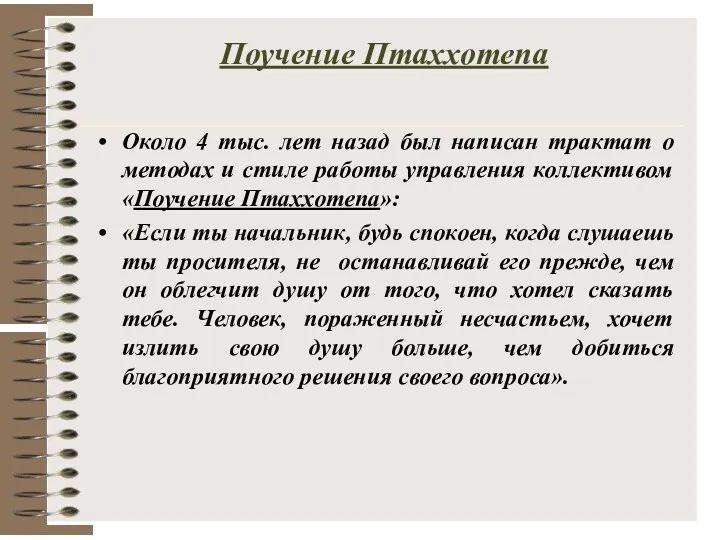 Поучение Птаххотепа

• Около 4 тыс. лет назад был написан трактат о методах и стиле работы управления коллективом «Поучение Птаххотепа»:

• «Если ты начальник, будь спокоен, когда слушаешь ты просителя, не останавливай его прежде, чем он облегчит душу от того, что хотел сказать тебе. Человек, пораженный несчастьем, хочет излить свою душу больше, чем добиться благоприятного решения своего вопроса».